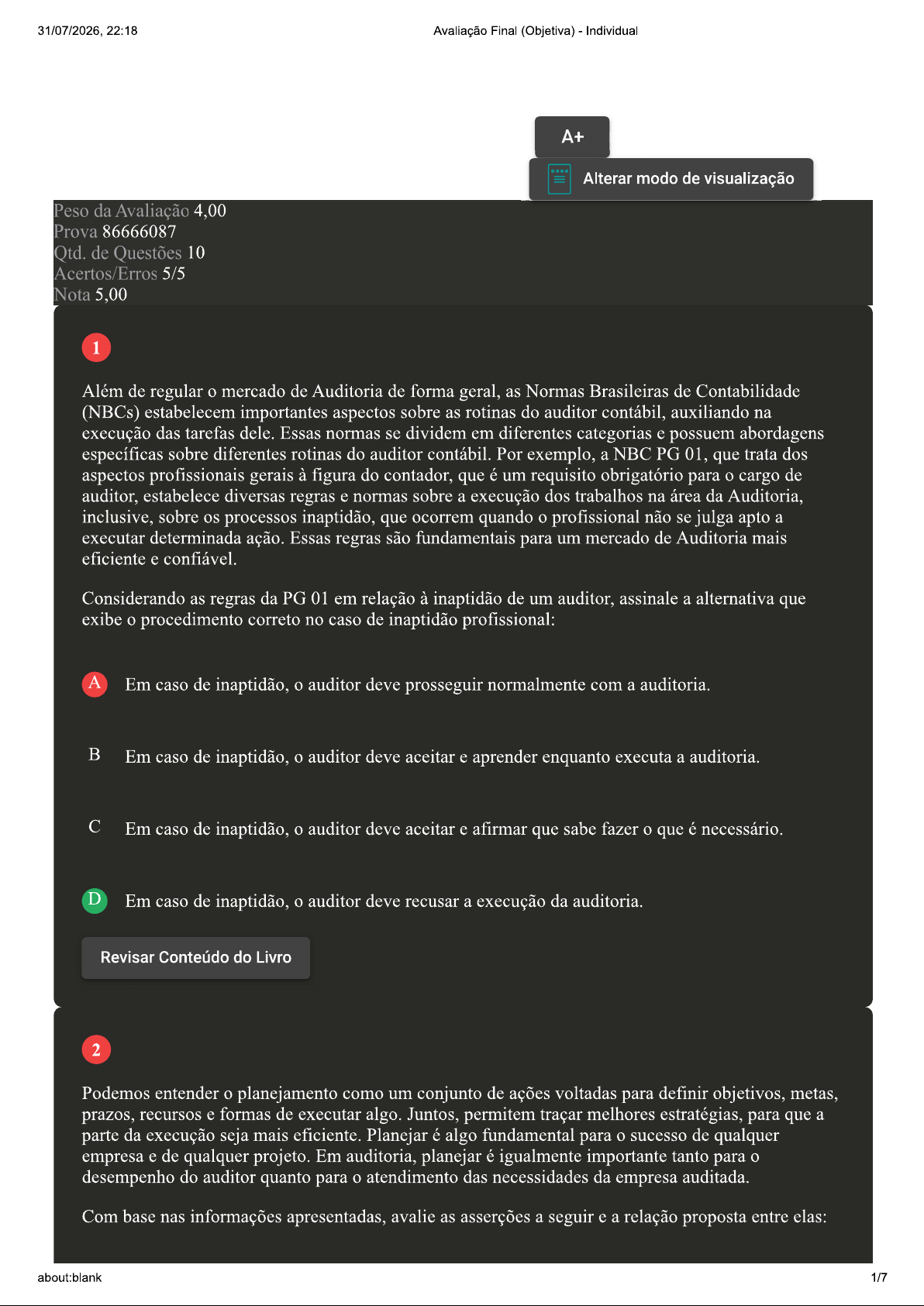 31/07/2026, 22:18 Avaliação Final (Objetiva) - Individual

A+

Alterar modo de visualização

Peso da Avaliação 4,00
Prova 86666087
Qtd. de Questões 10
Acertos/Erros 5/5
Nota 5,00

1

Além de regular o mercado de Auditoria de forma geral, as Normas Brasileiras de Contabilidade (NBCs) estabelecem importantes aspectos sobre as rotinas do auditor contábil, auxiliando na execução das tarefas dele. Essas normas se dividem em diferentes categorias e possuem abordagens específicas sobre diferentes rotinas do auditor contábil. Por exemplo, a NBC PG 01, que trata dos aspectos profissionais gerais à figura do contador, que é um requisito obrigatório para o cargo de auditor, estabelece diversas regras e normas sobre a execução dos trabalhos na área da Auditoria, inclusive, sobre os processos inaptidão, que ocorrem quando o profissional não se julga apto a executar determinada ação. Essas regras são fundamentais para um mercado de Auditoria mais eficiente e confiável.

Considerando as regras da PG 01 em relação à inaptidão de um auditor, assinale a alternativa que exibe o procedimento correto no caso de inaptidão profissional:

A Em caso de inaptidão, o auditor deve prosseguir normalmente com a auditoria.

B Em caso de inaptidão, o auditor deve aceitar e aprender enquanto executa a auditoria.

C Em caso de inaptidão, o auditor deve aceitar e afirmar que sabe fazer o que é necessário.

D Em caso de inaptidão, o auditor deve recusar a execução da auditoria.

Revisar Conteúdo do Livro

2

Podemos entender o planejamento como um conjunto de ações voltadas para definir objetivos, metas, prazos, recursos e formas de executar algo. Juntos, permitem traçar melhores estratégias, para que a parte da execução seja mais eficiente. Planejar é algo fundamental para o sucesso de qualquer empresa e de qualquer projeto. Em auditoria, planejar é igualmente importante tanto para o desempenho do auditor quanto para o atendimento das necessidades da empresa auditada.

Com base nas informações apresentadas, avalie as asserções a seguir e a relação proposta entre elas:

about:blank 1/7